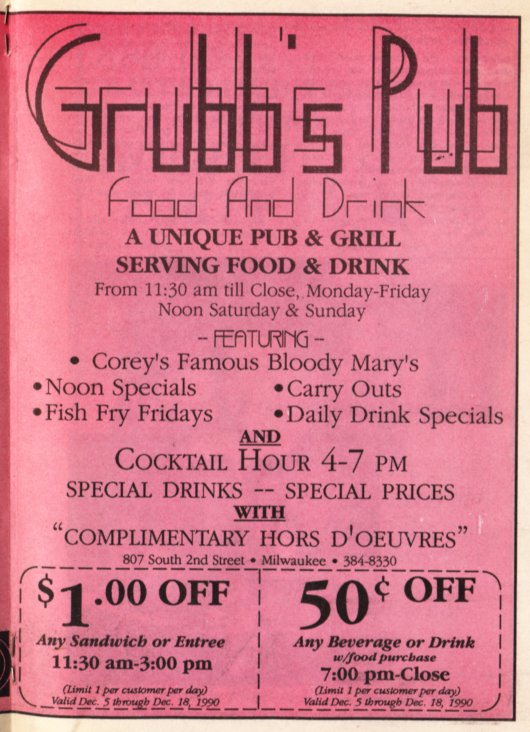 Grubb's Pub

Food And Drink

A UNIQUE PUB & GRILL
SERVING FOOD & DRINK

From 11:30 am till Close, Monday-Friday
Noon Saturday & Sunday

- FEATURING -

• Corey's Famous Bloody Mary's
• Noon Specials
• Fish Fry Fridays
• Carry Outs
• Daily Drink Specials

AND

COCKTAIL HOUR 4-7 PM

SPECIAL DRINKS -- SPECIAL PRICES

WITH

"COMPLIMENTARY HORS D'OEUVRES"

807 South 2nd Street • Milwaukee • 384-8330

$1.00 OFF
Any Sandwich or Entree
11:30 am-3:00 pm
(Limit 1 per customer per day)
Valid Dec. 5 through Dec. 18, 1990

50¢ OFF
Any Beverage or Drink
w/food purchase
7:00 pm-Close
(Limit 1 per customer per day)
Valid Dec. 5 through Dec. 18, 1990